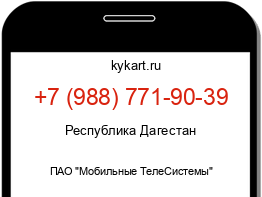 kykart.ru

+7 (988) 771-90-39

Республика Дагестан

ПАО "Мобильные ТелеСистемы"